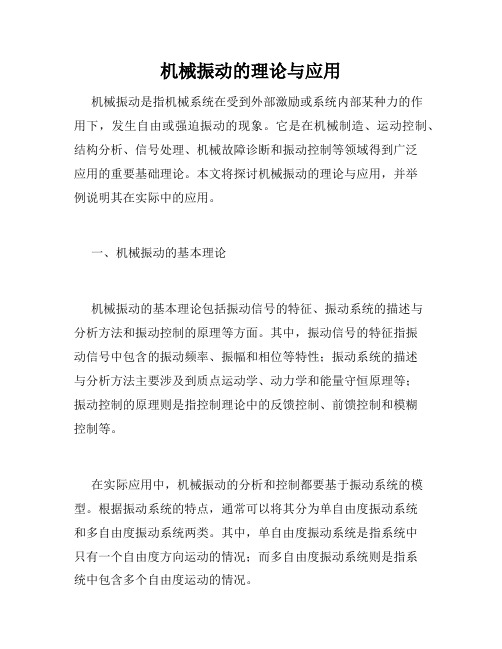 机械振动的理论与应用

机械振动是指机械系统在受到外部激励或系统内部某种力的作用下，发生自由或强迫振动的现象。它是在机械制造、运动控制、结构分析、信号处理、机械故障诊断和振动控制等领域得到广泛应用的重要基础理论。本文将探讨机械振动的理论与应用，并举例说明其在实际中的应用。

一、机械振动的基本理论

机械振动的基本理论包括振动信号的特征、振动系统的描述与分析方法和振动控制的原理等方面。其中，振动信号的特征指振动信号中包含的振动频率、振幅和相位等特性；振动系统的描述与分析方法主要涉及到质点运动学、动力学和能量守恒原理等；振动控制的原理则是指控制理论中的反馈控制、前馈控制和模糊控制等。

在实际应用中，机械振动的分析和控制都要基于振动系统的模型。根据振动系统的特点，通常可以将其分为单自由度振动系统和多自由度振动系统两类。其中，单自由度振动系统是指系统中只有一个自由度方向运动的情况；而多自由度振动系统则是指系统中包含多个自由度运动的情况。